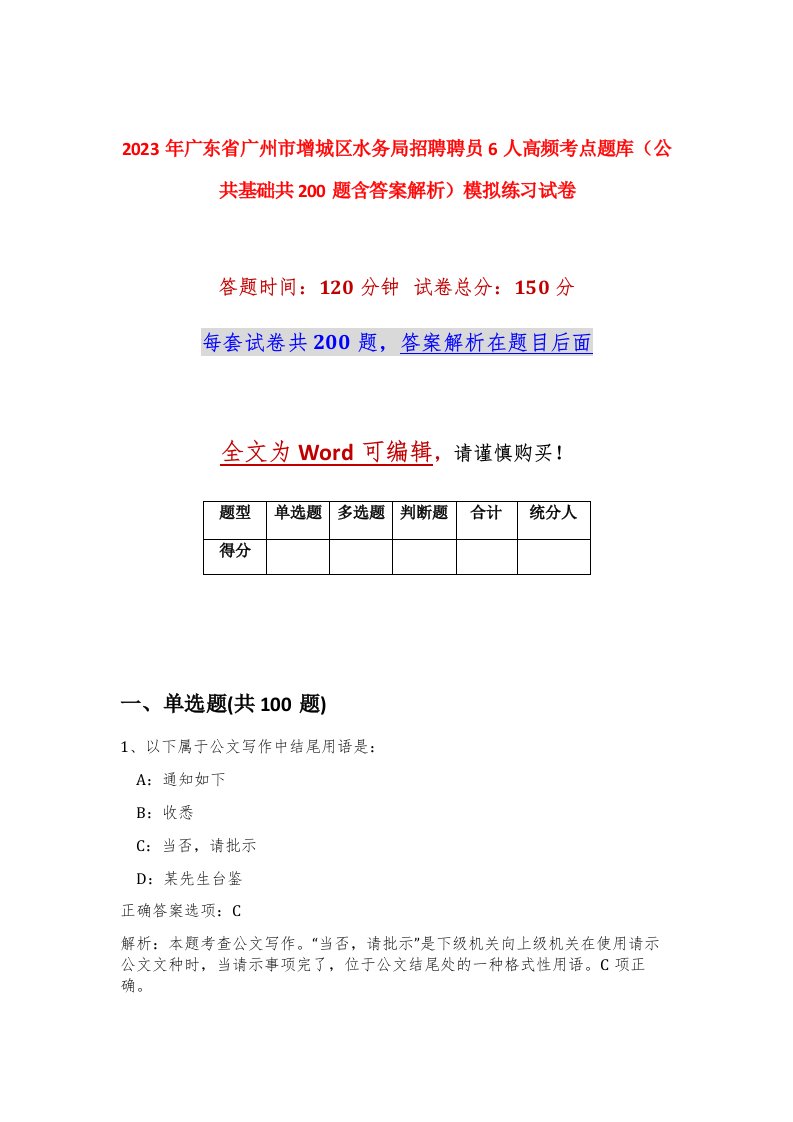 2023年广东省广州市增城区水务局招聘聘员6人高频考点题库（公共基础共200题含答案解析）模拟练习试卷

答题时间：120分钟　试卷总分：150分

每套试卷共200题，答案解析在题目后面

全文为Word可编辑，请谨慎购买！

| 题型 | 单选题 | 多选题 | 判断题 | 合计 | 统分人 |
|---|---|---|---|---|---|
| 得分 | | | | | |

一、单选题(共100题)

1、以下属于公文写作中结尾用语是：

A：通知如下

B：收悉

C：当否，请批示

D：某先生台鉴

正确答案选项：C

解析：本题考查公文写作。“当否，请批示”是下级机关向上级机关在使用请示公文文种时，当请示事项完了，位于公文结尾处的一种格式性用语。C项正确。